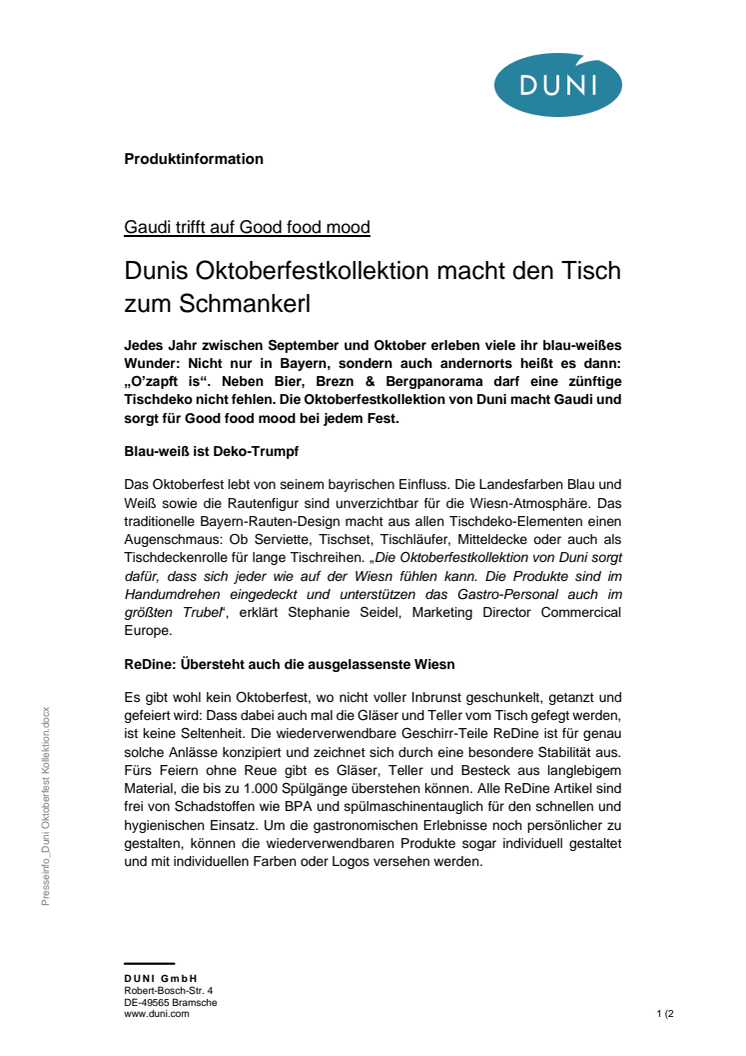 DUNI

Produktinformation

Gaudi trifft auf Good food mood

Dunis Oktoberfestkollektion macht den Tisch zum Schmankerl

Jedes Jahr zwischen September und Oktober erleben viele ihr blau-weißes Wunder: Nicht nur in Bayern, sondern auch andernorts heißt es dann: „O'zapft is". Neben Bier, Brezn & Bergpanorama darf eine zünftige Tischdeko nicht fehlen. Die Oktoberfestkollektion von Duni macht Gaudi und sorgt für Good food mood bei jedem Fest.

Blau-weiß ist Deko-Trumpf

Das Oktoberfest lebt von seinem bayrischen Einfluss. Die Landesfarben Blau und Weiß sowie die Rautenfigur sind unverzichtbar für die Wiesn-Atmosphäre. Das traditionelle Bayern-Rauten-Design macht aus allen Tischdeko-Elementen einen Augenschmaus: Ob Serviette, Tischset, Tischläufer, Mitteldecke oder auch als Tischdeckenrolle für lange Tischreihen. „Die Oktoberfestkollektion von Duni sorgt dafür, dass sich jeder wie auf der Wiesn fühlen kann. Die Produkte sind im Handumdrehen eingedeckt und unterstützen das Gastro-Personal auch im größten Trubel", erklärt Stephanie Seidel, Marketing Director Commercical Europe.

ReDine: Übersteht auch die ausgelassenste Wiesn

Es gibt wohl kein Oktoberfest, wo nicht voller Inbrunst geschunkelt, getanzt und gefeiert wird: Dass dabei auch mal die Gläser und Teller vom Tisch gefegt werden, ist keine Seltenheit. Die wiederverwendbare Geschirr-Teile ReDine ist für genau solche Anlässe konzipiert und zeichnet sich durch eine besondere Stabilität aus. Fürs Feiern ohne Reue gibt es Gläser, Teller und Besteck aus langlebigem Material, die bis zu 1.000 Spülgänge überstehen können. Alle ReDine Artikel sind frei von Schadstoffen wie BPA und spülmaschinentauglich für den schnellen und hygienischen Einsatz. Um die gastronomischen Erlebnisse noch persönlicher zu gestalten, können die wiederverwendbaren Produkte sogar individuell gestaltet und mit individuellen Farben oder Logos versehen werden.

Presseinfo_Duni Oktoberfest Kollektion.docx

DUNI GmbH
Robert-Bosch-Str. 4
DE-49565 Bramsche
www.duni.com

1 (2